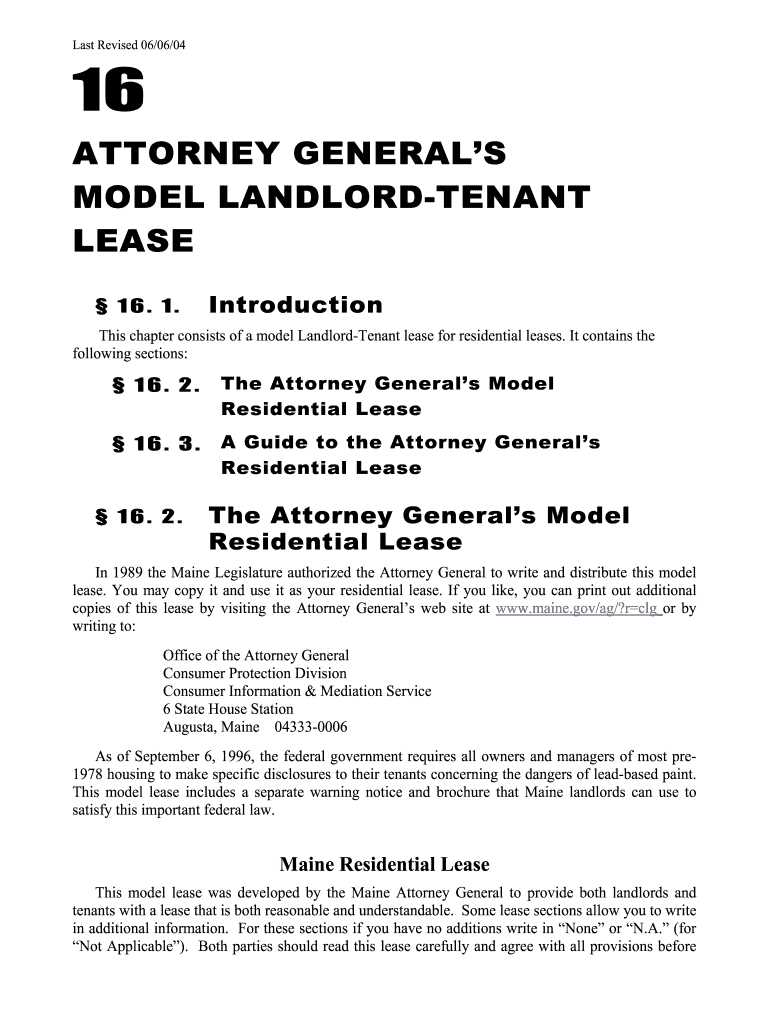 Last Revised 06/06/04

16

ATTORNEY GENERAL'S MODEL LANDLORD-TENANT LEASE

§ 16. 1. Introduction

This chapter consists of a model Landlord-Tenant lease for residential leases. It contains the following sections:

§ 16. 2. The Attorney General's Model Residential Lease

§ 16. 3. A Guide to the Attorney General's Residential Lease

§ 16. 2. The Attorney General's Model Residential Lease

In 1989 the Maine Legislature authorized the Attorney General to write and distribute this model lease. You may copy it and use it as your residential lease. If you like, you can print out additional copies of this lease by visiting the Attorney General's web site at www.maine.gov/ag/?r=clg or by writing to:

Office of the Attorney General
Consumer Protection Division
Consumer Information & Mediation Service
6 State House Station
Augusta, Maine 04333-0006

As of September 6, 1996, the federal government requires all owners and managers of most pre-1978 housing to make specific disclosures to their tenants concerning the dangers of lead-based paint. This model lease includes a separate warning notice and brochure that Maine landlords can use to satisfy this important federal law.

Maine Residential Lease

This model lease was developed by the Maine Attorney General to provide both landlords and tenants with a lease that is both reasonable and understandable. Some lease sections allow you to write in additional information. For these sections if you have no additions write in "None" or "N.A." (for "Not Applicable"). Both parties should read this lease carefully and agree with all provisions before